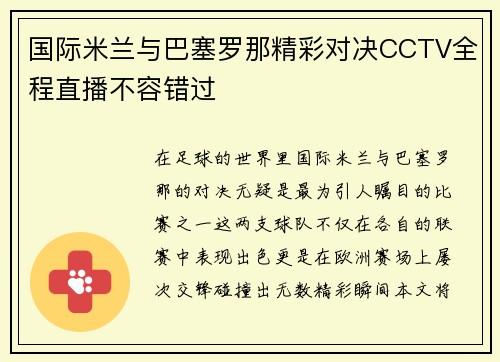 国际米兰与巴塞罗那精彩对决CCTV全程直播不容错过

在足球的世界里国际米兰与巴塞罗那的对决无疑是最为引人瞩目的比赛之一这两支球队不仅在各自的联赛中表现出色更是在欧洲赛场上屡次交锋碰撞出无数精彩瞬间本文将